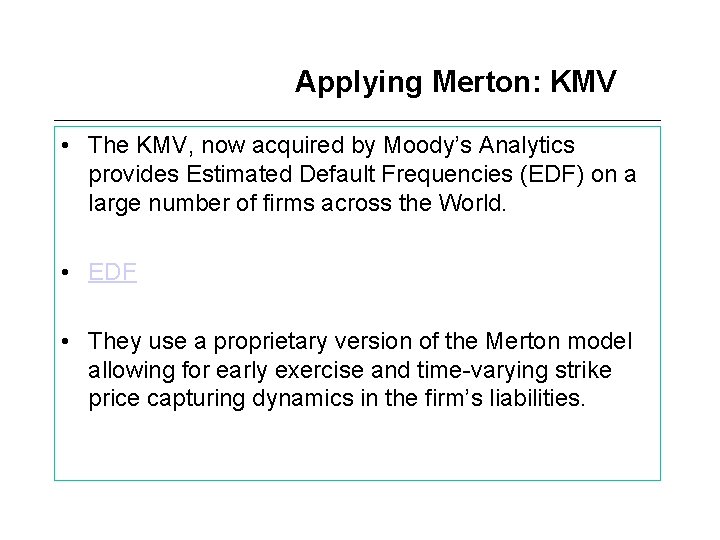 Applying Merton: KMV

• The KMV, now acquired by Moody's Analytics provides Estimated Default Frequencies (EDF) on a large number of firms across the World.

• EDF

• They use a proprietary version of the Merton model allowing for early exercise and time-varying strike price capturing dynamics in the firm's liabilities.